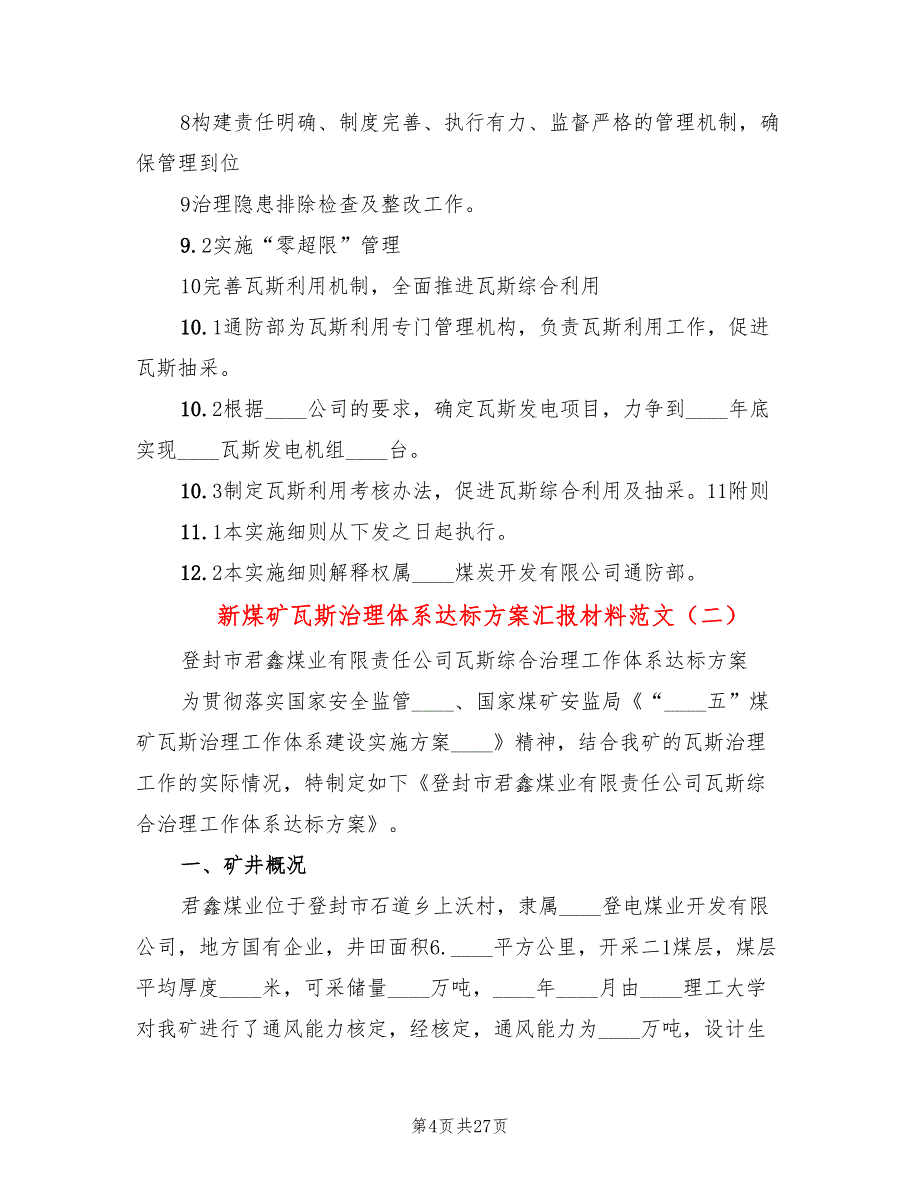 8构建责任明确、制度完善、执行有力、监督严格的管理机制，确保管理到位

9治理隐患排除检查及整改工作。

9.2实施“零超限”管理

10完善瓦斯利用机制，全面推进瓦斯综合利用

10.1通防部为瓦斯利用专门管理机构，负责瓦斯利用工作，促进瓦斯抽采。

10.2根据____公司的要求，确定瓦斯发电项目，力争到____年底实现____瓦斯发电机组____台。

10.3制定瓦斯利用考核办法，促进瓦斯综合利用及抽采。11附则

11.1本实施细则从下发之日起执行。

12.2本实施细则解释权属____煤炭开发有限公司通防部。

新煤矿瓦斯治理体系达标方案汇报材料范文（二）

登封市君鑫煤业有限责任公司瓦斯综合治理工作体系达标方案

为贯彻落实国家安全监管____、国家煤矿安监局《“____五”煤矿瓦斯治理工作体系建设实施方案____》精神，结合我矿的瓦斯治理工作的实际情况，特制定如下《登封市君鑫煤业有限责任公司瓦斯综合治理工作体系达标方案》。

一、矿井概况

君鑫煤业位于登封市石道乡上沃村，隶属____登电煤业开发有限公司，地方国有企业，井田面积6.____平方公里，开采二1煤层，煤层平均厚度____米，可采储量____万吨，____年____月由____理工大学对我矿进行了通风能力核定，经核定，通风能力为____万吨，设计生

第4页 共27页